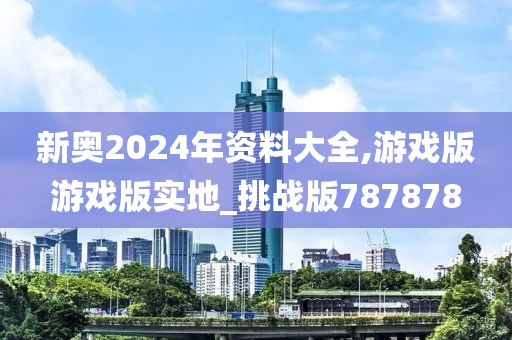 新奥2024年资料大全,游戏版游戏版实地_挑战版787878